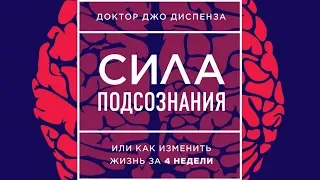 ДОКТОР ДЖО ДИСПЕНЗА

СИЛА
ПОДСОЗНАНИЯ

ИЛИ КАК ИЗМЕНИТЬ
ЖИЗНЬ ЗА 4 НЕДЕЛИ